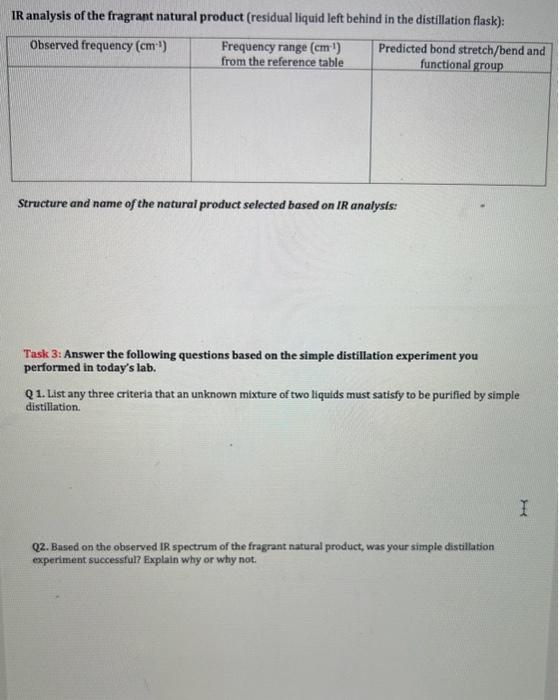 IR analysis of the fragrant natural product (residual liquid left behind in the distillation flask):

| Observed frequency ($cm^{-1}$) | Frequency range ($cm^{-1}$) from the reference table | Predicted bond stretch/bend and functional group |
|---|---|---|
| | | |

Structure and name of the natural product selected based on IR analysis:

Task 3: Answer the following questions based on the simple distillation experiment you performed in today's lab.

Q 1. List any three criteria that an unknown mixture of two liquids must satisfy to be purified by simple distillation.

Q2. Based on the observed IR spectrum of the fragrant natural product, was your simple distillation experiment successful? Explain why or why not.